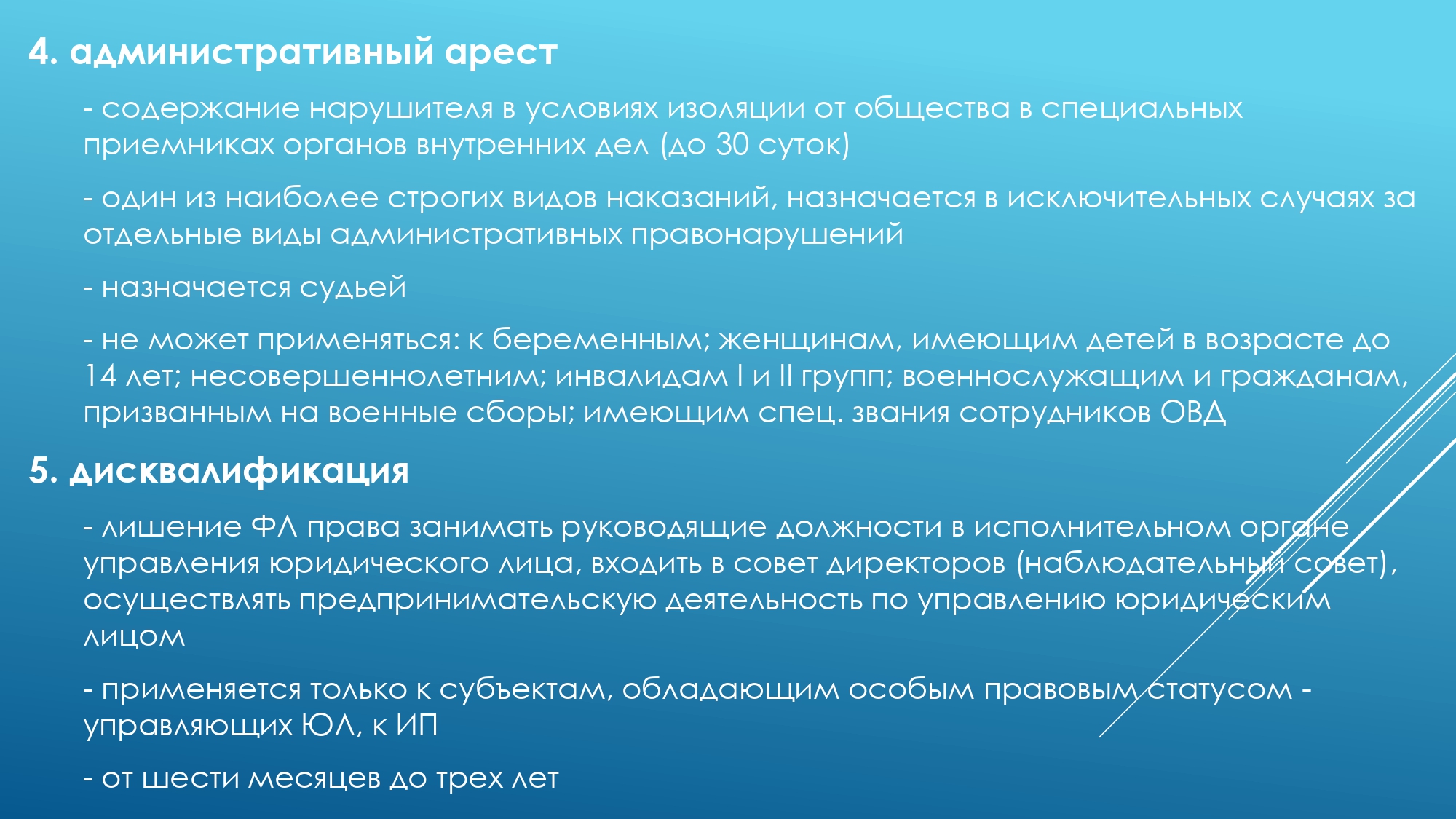 4. административный арест

- содержание нарушителя в условиях изоляции от общества в специальных приемниках органов внутренних дел (до 30 суток)

- один из наиболее строгих видов наказаний, назначается в исключительных случаях за отдельные виды административных правонарушений

- назначается судьей

- не может применяться: к беременным; женщинам, имеющим детей в возрасте до 14 лет; несовершеннолетним; инвалидам I и II групп; военнослужащим и гражданам, призванным на военные сборы; имеющим спец. звания сотрудников ОВД

5. дисквалификация

- лишение ФЛ права занимать руководящие должности в исполнительном органе управления юридического лица, входить в совет директоров (наблюдательный совет), осуществлять предпринимательскую деятельность по управлению юридическим лицом

- применяется только к субъектам, обладающим особым правовым статусом - управляющих ЮЛ, к ИП

- от шести месяцев до трех лет